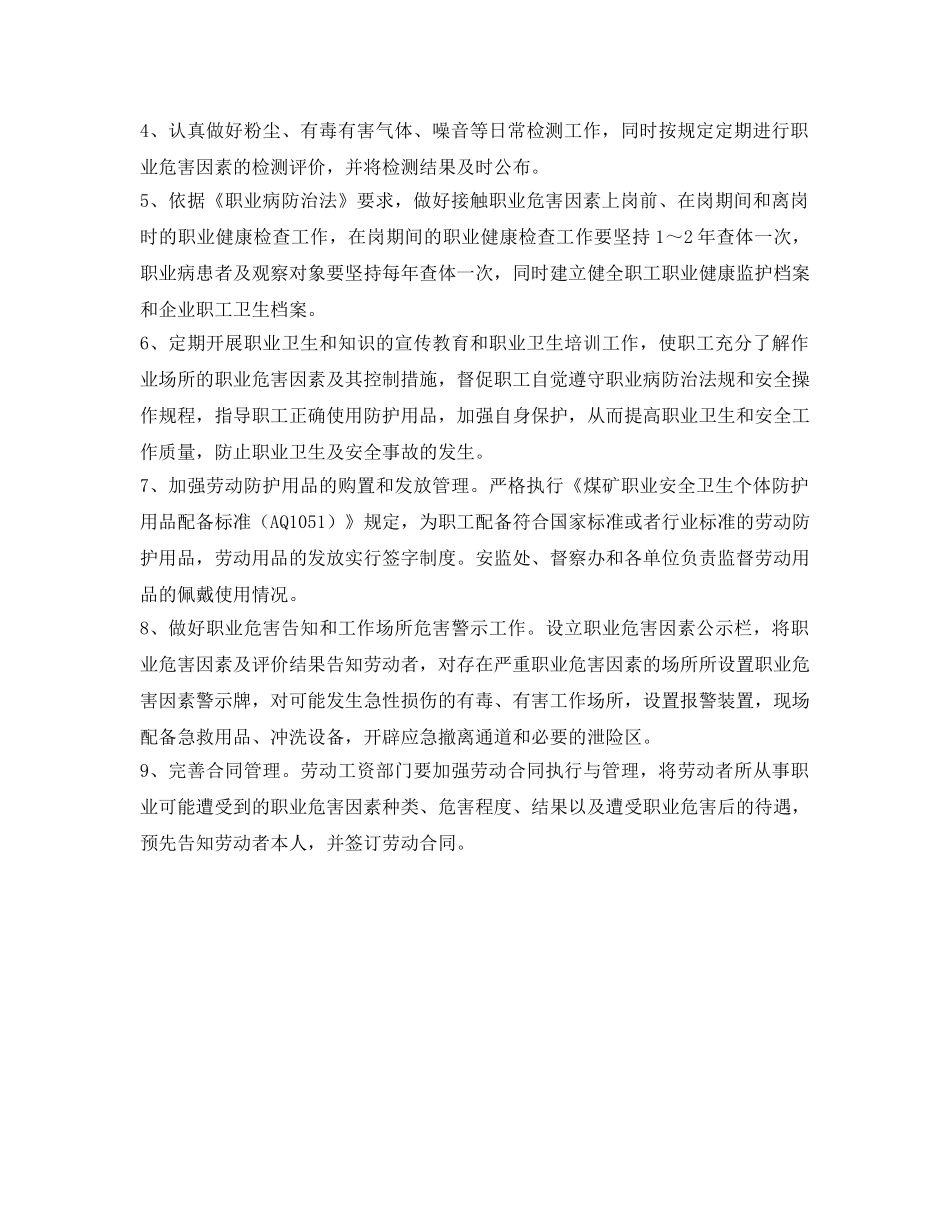 4、认真做好粉尘、有毒有害气体、噪音等日常检测工作，同时按规定定期进行职业危害因素的检测评价，并将检测结果及时公布。

5、依据《职业病防治法》要求，做好接触职业危害因素上岗前、在岗期间和离岗时的职业健康检查工作，在岗期间的职业健康检查工作要坚持1～2年查体一次，职业病患者及观察对象要坚持每年查体一次，同时建立健全职工职业健康监护档案和企业职工卫生档案。

6、定期开展职业卫生和知识的宣传教育和职业卫生培训工作，使职工充分了解作业场所的职业危害因素及其控制措施，督促职工自觉遵守职业病防治法规和安全操作规程，指导职工正确使用防护用品，加强自身保护，从而提高职业卫生和安全工作质量，防止职业卫生及安全事故的发生。

7、加强劳动防护用品的购置和发放管理。严格执行《煤矿职业安全卫生个体防护用品配备标准（AQ1051）》规定，为职工配备符合国家标准或者行业标准的劳动防护用品，劳动用品的发放实行签字制度。安监处、督察办和各单位负责监督劳动用品的佩戴使用情况。

8、做好职业危害告知和工作场所危害警示工作。设立职业危害因素公示栏，将职业危害因素及评价结果告知劳动者，对存在严重职业危害因素的场所所设置职业危害因素警示牌，对可能发生急性损伤的有毒、有害工作场所，设置报警装置，现场配备急救用品、冲洗设备，开辟应急撤离通道和必要的泄险区。

9、完善合同管理。劳动工资部门要加强劳动合同执行与管理，将劳动者所从事职业可能遭受到的职业危害因素种类、危害程度、结果以及遭受职业危害后的待遇，预先告知劳动者本人，并签订劳动合同。